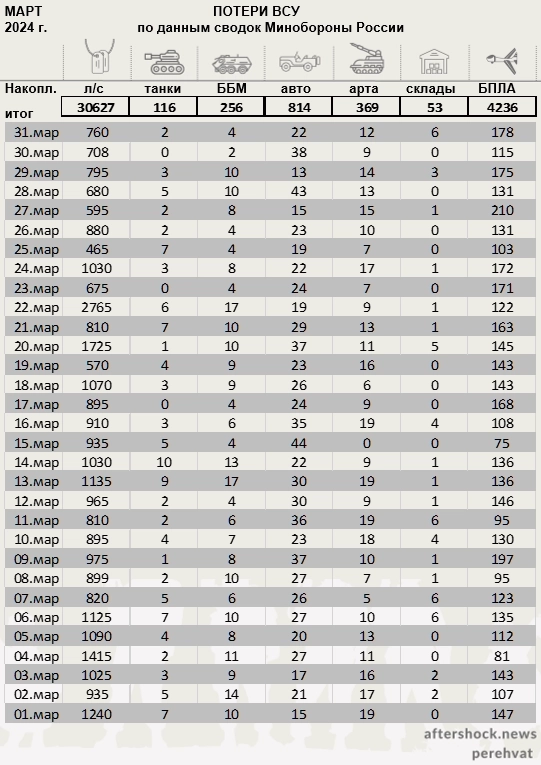 МАРТ 2024 г.

ПОТЕРИ ВСУ
по данным сводок Минобороны России

| Накопл. итог | л/с | танки | ББМ | авто | арта | склады | БПЛА |
|---|---|---|---|---|---|---|---|
| | 30627 | 116 | 256 | 814 | 369 | 53 | 4236 |
| 31.мар | 760 | 2 | 4 | 22 | 12 | 6 | 178 |
| 30.мар | 708 | 0 | 2 | 38 | 9 | 0 | 115 |
| 29.мар | 795 | 3 | 10 | 13 | 14 | 3 | 175 |
| 28.мар | 680 | 5 | 10 | 43 | 13 | 0 | 131 |
| 27.мар | 595 | 2 | 8 | 15 | 15 | 1 | 210 |
| 26.мар | 880 | 2 | 4 | 23 | 10 | 0 | 131 |
| 25.мар | 465 | 7 | 4 | 19 | 7 | 0 | 103 |
| 24.мар | 1030 | 3 | 8 | 22 | 17 | 1 | 172 |
| 23.мар | 675 | 0 | 4 | 24 | 7 | 0 | 171 |
| 22.мар | 2765 | 6 | 17 | 19 | 9 | 1 | 122 |
| 21.мар | 810 | 7 | 10 | 29 | 13 | 1 | 163 |
| 20.мар | 1725 | 1 | 10 | 37 | 11 | 5 | 145 |
| 19.мар | 570 | 4 | 9 | 23 | 16 | 0 | 143 |
| 18.мар | 1070 | 3 | 9 | 26 | 6 | 0 | 143 |
| 17.мар | 895 | 0 | 4 | 24 | 9 | 0 | 168 |
| 16.мар | 910 | 3 | 6 | 35 | 19 | 4 | 108 |
| 15.мар | 935 | 5 | 4 | 44 | 0 | 0 | 75 |
| 14.мар | 1030 | 10 | 13 | 22 | 9 | 1 | 136 |
| 13.мар | 1135 | 9 | 17 | 30 | 19 | 1 | 136 |
| 12.мар | 965 | 2 | 4 | 30 | 9 | 1 | 146 |
| 11.мар | 810 | 2 | 6 | 36 | 19 | 6 | 95 |
| 10.мар | 895 | 4 | 7 | 23 | 18 | 4 | 130 |
| 09.мар | 975 | 1 | 8 | 37 | 10 | 1 | 197 |
| 08.мар | 899 | 2 | 10 | 27 | 7 | 1 | 95 |
| 07.мар | 820 | 5 | 6 | 26 | 5 | 6 | 123 |
| 06.мар | 1125 | 7 | 10 | 27 | 10 | 6 | 135 |
| 05.мар | 1090 | 4 | 8 | 20 | 13 | 0 | 112 |
| 04.мар | 1415 | 2 | 11 | 27 | 11 | 0 | 81 |
| 03.мар | 1025 | 3 | 9 | 17 | 16 | 2 | 143 |
| 02.мар | 935 | 5 | 14 | 21 | 17 | 2 | 107 |
| 01.мар | 1240 | 7 | 10 | 15 | 19 | 0 | 147 |

aftershock.news
perehvat